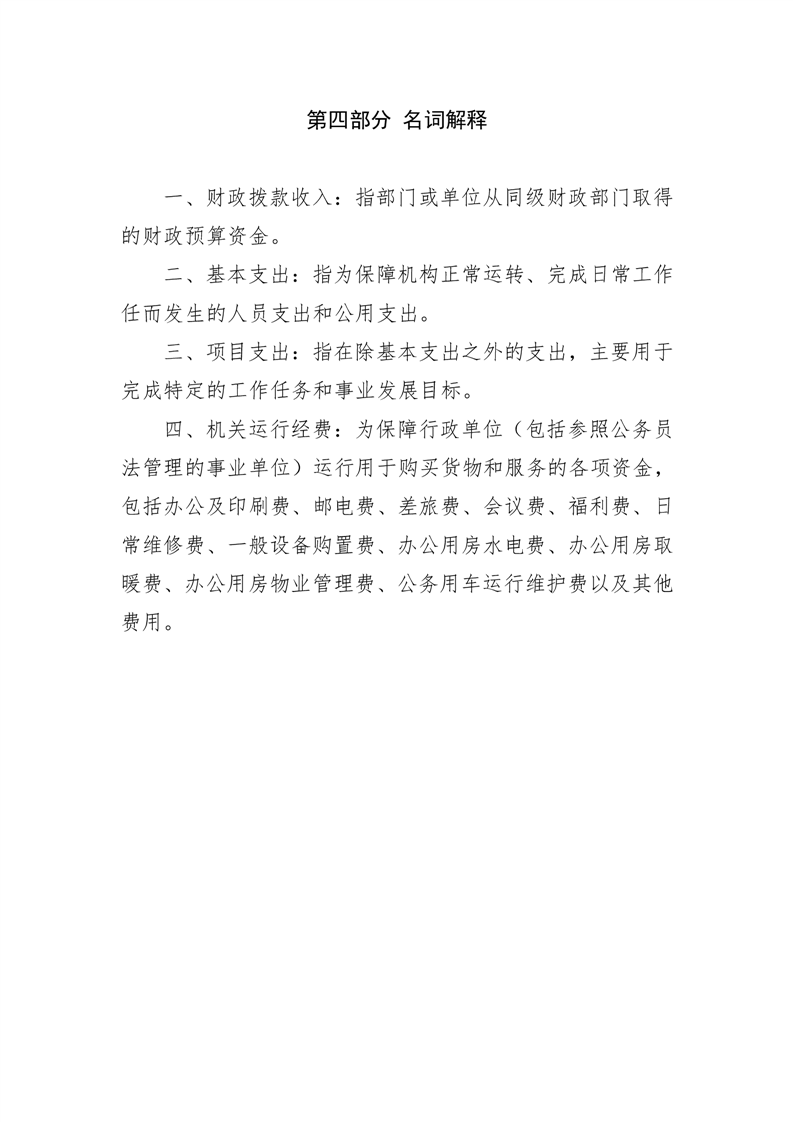 第四部分 名词解释

一、财政拨款收入：指部门或单位从同级财政部门取得的财政预算资金。

二、基本支出：指为保障机构正常运转、完成日常工作任而发生的人员支出和公用支出。

三、项目支出：指在除基本支出之外的支出，主要用于完成特定的工作任务和事业发展目标。

四、机关运行经费：为保障行政单位（包括参照公务员法管理的事业单位）运行用于购买货物和服务的各项资金，包括办公及印刷费、邮电费、差旅费、会议费、福利费、日常维修费、一般设备购置费、办公用房水电费、办公用房取暖费、办公用房物业管理费、公务用车运行维护费以及其他费用。